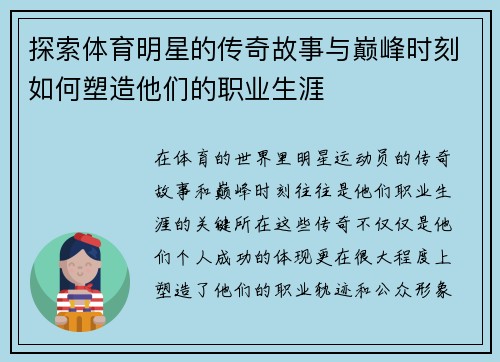 探索体育明星的传奇故事与巅峰时刻如何塑造他们的职业生涯

在体育的世界里明星运动员的传奇故事和巅峰时刻往往是他们职业生涯的关键所在这些传奇不仅仅是他们个人成功的体现更在很大程度上塑造了他们的职业轨迹和公众形象